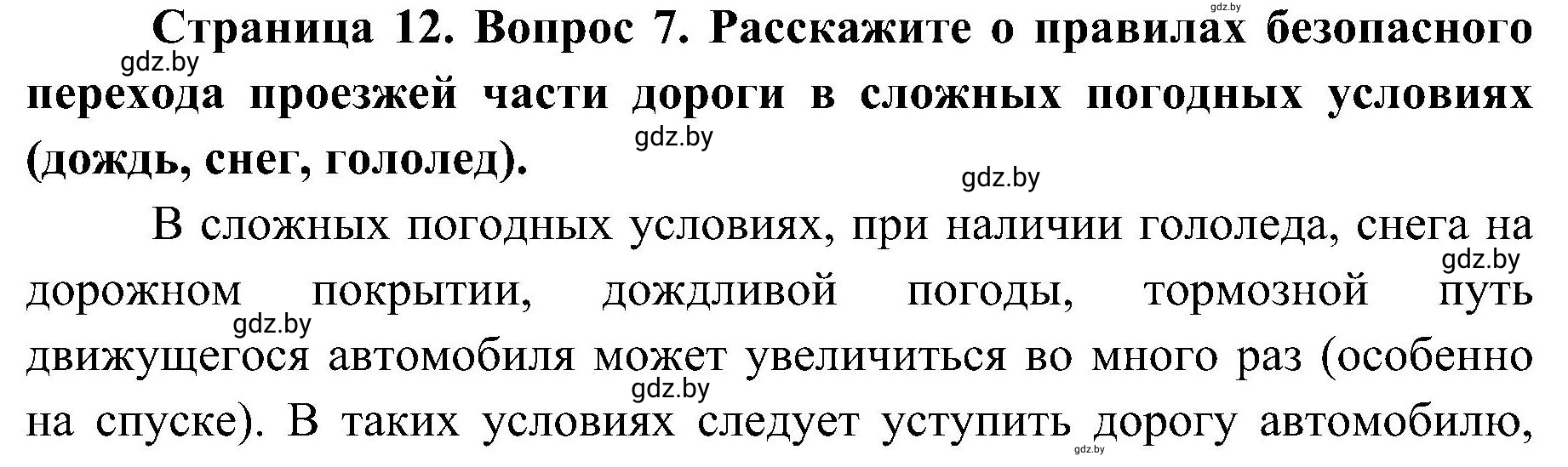 gdz.by

Страница 12. Вопрос 7. Расскажите о правилах безопасного перехода проезжей части дороги в сложных погодных условиях (дождь, снег, гололед).

gdz.by

gdz.by

gdz.by

В сложных погодных условиях, при наличии гололеда, снега на дорожном покрытии, дождливой погоды, тормозной путь движущегося автомобиля может увеличиться во много раз (особенно на спуске). В таких условиях следует уступить дорогу автомобилю,

gdz.by

gdz.by

gdz.by

gdz.by